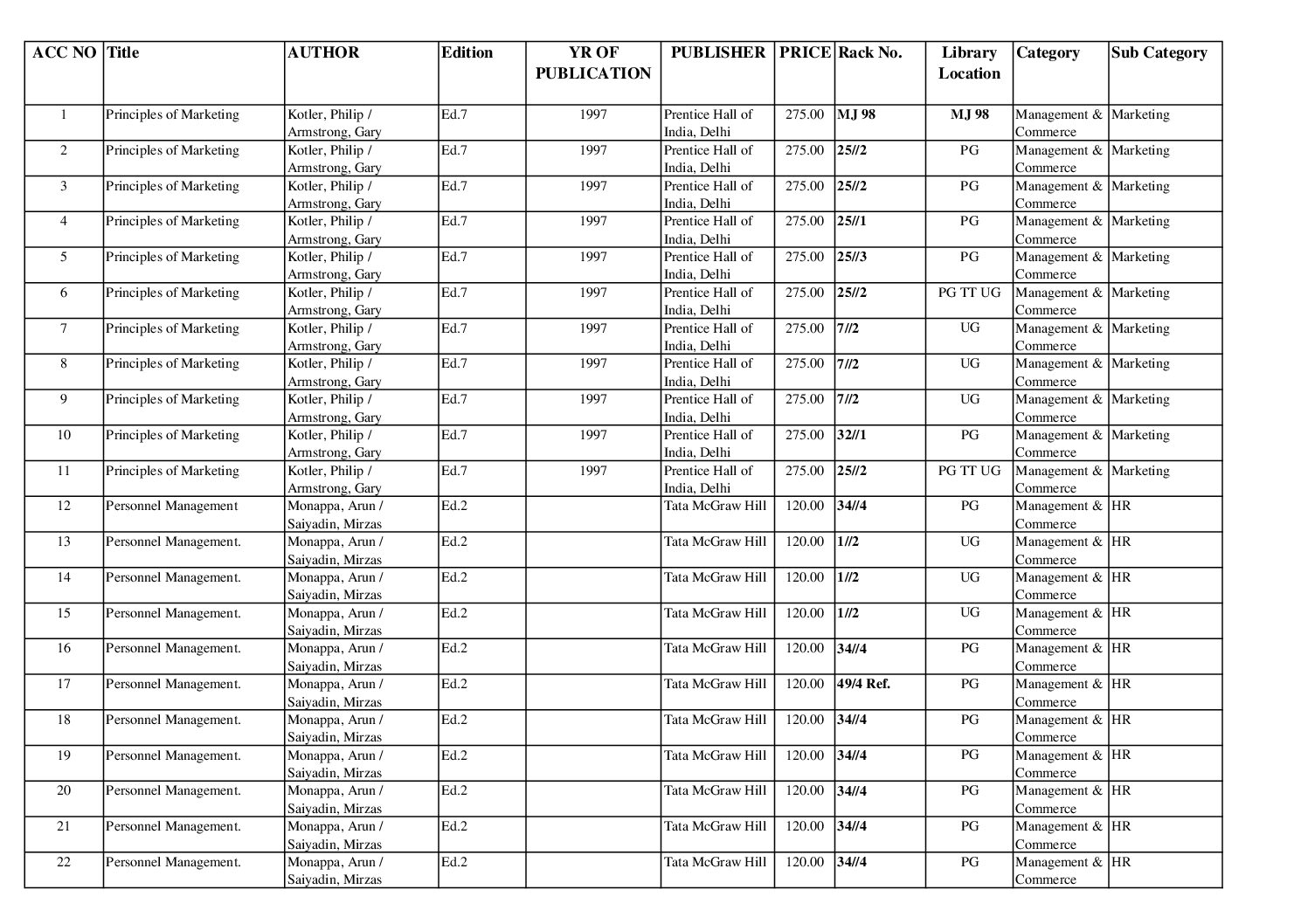 | ACC NO | Title | AUTHOR | Edition | YR OF PUBLICATION | PUBLISHER | PRICE | Rack No. | Library Location | Category | Sub Category |
|---|---|---|---|---|---|---|---|---|---|---|
| 1 | Principles of Marketing | Kotler, Philip / Armstrong, Gary | Ed.7 | 1997 | Prentice Hall of India, Delhi | 275.00 | MJ 98 | MJ 98 | Management & Commerce | Marketing |
| 2 | Principles of Marketing | Kotler, Philip / Armstrong, Gary | Ed.7 | 1997 | Prentice Hall of India, Delhi | 275.00 | 25//2 | PG | Management & Commerce | Marketing |
| 3 | Principles of Marketing | Kotler, Philip / Armstrong, Gary | Ed.7 | 1997 | Prentice Hall of India, Delhi | 275.00 | 25//2 | PG | Management & Commerce | Marketing |
| 4 | Principles of Marketing | Kotler, Philip / Armstrong, Gary | Ed.7 | 1997 | Prentice Hall of India, Delhi | 275.00 | 25//1 | PG | Management & Commerce | Marketing |
| 5 | Principles of Marketing | Kotler, Philip / Armstrong, Gary | Ed.7 | 1997 | Prentice Hall of India, Delhi | 275.00 | 25//3 | PG | Management & Commerce | Marketing |
| 6 | Principles of Marketing | Kotler, Philip / Armstrong, Gary | Ed.7 | 1997 | Prentice Hall of India, Delhi | 275.00 | 25//2 | PG TT UG | Management & Commerce | Marketing |
| 7 | Principles of Marketing | Kotler, Philip / Armstrong, Gary | Ed.7 | 1997 | Prentice Hall of India, Delhi | 275.00 | 7//2 | UG | Management & Commerce | Marketing |
| 8 | Principles of Marketing | Kotler, Philip / Armstrong, Gary | Ed.7 | 1997 | Prentice Hall of India, Delhi | 275.00 | 7//2 | UG | Management & Commerce | Marketing |
| 9 | Principles of Marketing | Kotler, Philip / Armstrong, Gary | Ed.7 | 1997 | Prentice Hall of India, Delhi | 275.00 | 7//2 | UG | Management & Commerce | Marketing |
| 10 | Principles of Marketing | Kotler, Philip / Armstrong, Gary | Ed.7 | 1997 | Prentice Hall of India, Delhi | 275.00 | 32//1 | PG | Management & Commerce | Marketing |
| 11 | Principles of Marketing | Kotler, Philip / Armstrong, Gary | Ed.7 | 1997 | Prentice Hall of India, Delhi | 275.00 | 25//2 | PG TT UG | Management & Commerce | Marketing |
| 12 | Personnel Management | Monappa, Arun / Saiyadin, Mirzas | Ed.2 | | Tata McGraw Hill | 120.00 | 34//4 | PG | Management & Commerce | HR |
| 13 | Personnel Management. | Monappa, Arun / Saiyadin, Mirzas | Ed.2 | | Tata McGraw Hill | 120.00 | 1//2 | UG | Management & Commerce | HR |
| 14 | Personnel Management. | Monappa, Arun / Saiyadin, Mirzas | Ed.2 | | Tata McGraw Hill | 120.00 | 1//2 | UG | Management & Commerce | HR |
| 15 | Personnel Management. | Monappa, Arun / Saiyadin, Mirzas | Ed.2 | | Tata McGraw Hill | 120.00 | 1//2 | UG | Management & Commerce | HR |
| 16 | Personnel Management. | Monappa, Arun / Saiyadin, Mirzas | Ed.2 | | Tata McGraw Hill | 120.00 | 34//4 | PG | Management & Commerce | HR |
| 17 | Personnel Management. | Monappa, Arun / Saiyadin, Mirzas | Ed.2 | | Tata McGraw Hill | 120.00 | 49/4 Ref. | PG | Management & Commerce | HR |
| 18 | Personnel Management. | Monappa, Arun / Saiyadin, Mirzas | Ed.2 | | Tata McGraw Hill | 120.00 | 34//4 | PG | Management & Commerce | HR |
| 19 | Personnel Management. | Monappa, Arun / Saiyadin, Mirzas | Ed.2 | | Tata McGraw Hill | 120.00 | 34//4 | PG | Management & Commerce | HR |
| 20 | Personnel Management. | Monappa, Arun / Saiyadin, Mirzas | Ed.2 | | Tata McGraw Hill | 120.00 | 34//4 | PG | Management & Commerce | HR |
| 21 | Personnel Management. | Monappa, Arun / Saiyadin, Mirzas | Ed.2 | | Tata McGraw Hill | 120.00 | 34//4 | PG | Management & Commerce | HR |
| 22 | Personnel Management. | Monappa, Arun / Saiyadin, Mirzas | Ed.2 | | Tata McGraw Hill | 120.00 | 34//4 | PG | Management & Commerce | HR |